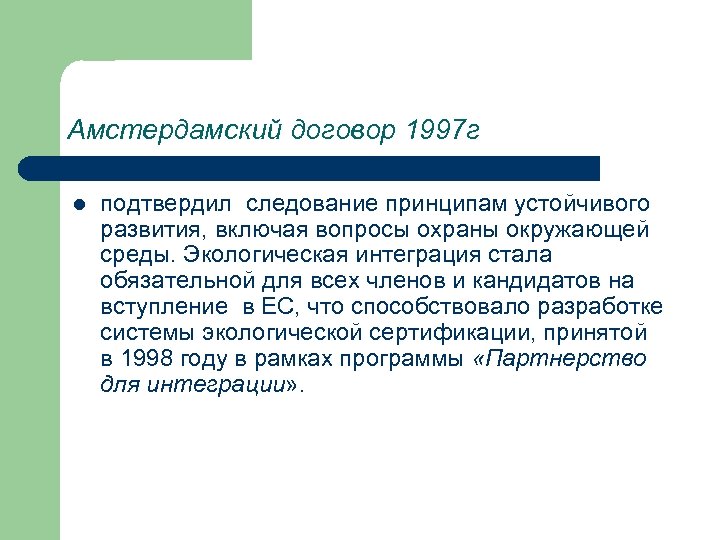 Амстердамский договор 1997г

подтвердил следование принципам устойчивого развития, включая вопросы охраны окружающей среды. Экологическая интеграция стала обязательной для всех членов и кандидатов на вступление в ЕС, что способствовало разработке системы экологической сертификации, принятой в 1998 году в рамках программы «Партнерство для интеграции».